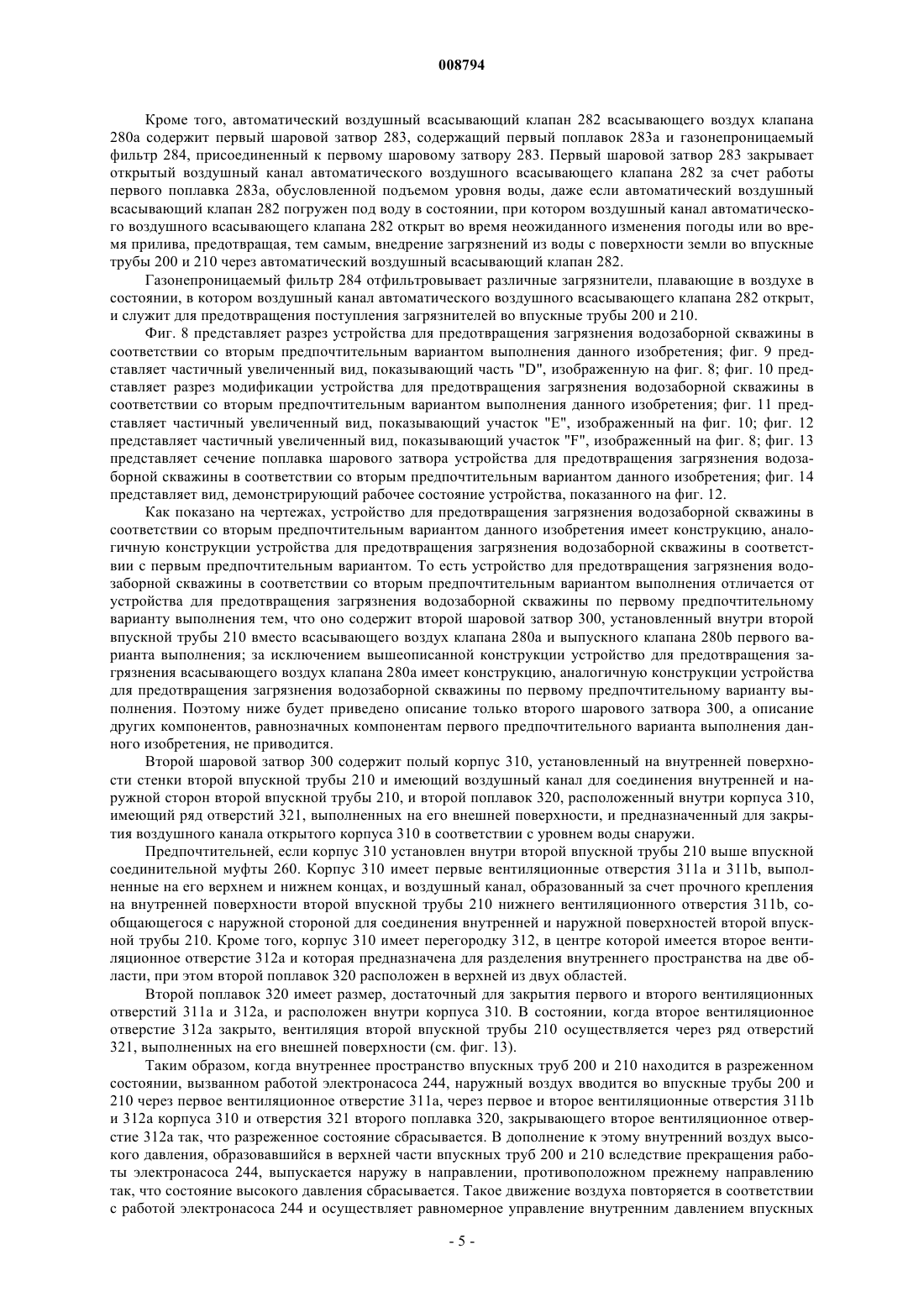 008794

Кроме того, автоматический воздушный всасывающий клапан 282 всасывающего воздух клапана 280a содержит первый шаровой затвор 283, содержащий первый поплавок 283a и газонепроницаемый фильтр 284, присоединенный к первому шаровому затвору 283. Первый шаровой затвор 283 закрывает открытый воздушный канал автоматического воздушного всасывающего клапана 282 за счет работы первого поплавка 283a, обусловленной подъемом уровня воды, даже если автоматический воздушный всасывающий клапан 282 погружен под воду в состоянии, при котором воздушный канал автоматического воздушного всасывающего клапана 282 открыт во время неожиданного изменения погоды или во время прилива, предотвращая, тем самым, внедрение загрязнений из воды с поверхности земли во впускные трубы 200 и 210 через автоматический воздушный всасывающий клапан 282.

Газонепроницаемый фильтр 284 отфильтровывает различные загрязнители, плавающие в воздухе в состоянии, в котором воздушный канал автоматического воздушного всасывающего клапана 282 открыт, и служит для предотвращения поступления загрязнителей во впускные трубы 200 и 210.

Фиг. 8 представляет разрез устройства для предотвращения загрязнения водозаборной скважины в соответствии со вторым предпочтительным вариантом выполнения данного изобретения; фиг. 9 представляет частичный увеличенный вид, показывающий часть "D", изображенную на фиг. 8; фиг. 10 представляет разрез модификации устройства для предотвращения загрязнения водозаборной скважины в соответствии со вторым предпочтительным вариантом выполнения данного изобретения; фиг. 11 представляет частичный увеличенный вид, показывающий участок "E", изображенный на фиг. 10; фиг. 12 представляет частичный увеличенный вид, показывающий участок "F", изображенный на фиг. 8; фиг. 13 представляет сечение поплавка шарового затвора устройства для предотвращения загрязнения водозаборной скважины в соответствии со вторым предпочтительным вариантом данного изобретения; фиг. 14 представляет вид, демонстрирующий рабочее состояние устройства, показанного на фиг. 12.

Как показано на чертежах, устройство для предотвращения загрязнения водозаборной скважины в соответствии со вторым предпочтительным вариантом данного изобретения имеет конструкцию, аналогичную конструкции устройства для предотвращения загрязнения водозаборной скважины в соответствии с первым предпочтительным вариантом. То есть устройство для предотвращения загрязнения водозаборной скважины в соответствии со вторым предпочтительным вариантом выполнения отличается от устройства для предотвращения загрязнения водозаборной скважины по первому предпочтительному варианту выполнения тем, что оно содержит второй шаровой затвор 300, установленный внутри второй впускной трубы 210 вместо всасывающего воздух клапана 280a и выпускного клапана 280b первого варианта выполнения; за исключением вышеописанной конструкции устройство для предотвращения загрязнения всасывающего воздух клапана 280a имеет конструкцию, аналогичную конструкции устройства для предотвращения загрязнения водозаборной скважины по первому предпочтительному варианту выполнения. Поэтому ниже будет приведено описание только второго шарового затвора 300, а описание других компонентов, равнозначных компонентам первого предпочтительного варианта выполнения данного изобретения, не приводится.

Второй шаровой затвор 300 содержит полый корпус 310, установленный на внутренней поверхности стенки второй впускной трубы 210 и имеющий воздушный канал для соединения внутренней и наружной сторон второй впускной трубы 210, и второй поплавок 320, расположенный внутри корпуса 310, имеющий ряд отверстий 321, выполненных на его внешней поверхности, и предназначенный для закрытия воздушного канала открытого корпуса 310 в соответствии с уровнем воды снаружи.

Предпочтительней, если корпус 310 установлен внутри второй впускной трубы 210 выше впускной соединительной муфты 260. Корпус 310 имеет первые вентиляционные отверстия 311a и 311b, выполненные на его верхнем и нижнем концах, и воздушный канал, образованный за счет прочного крепления на внутренней поверхности второй впускной трубы 210 нижнего вентиляционного отверстия 311b, сообщающегося с наружной стороной для соединения внутренней и наружной поверхностей второй впускной трубы 210. Кроме того, корпус 310 имеет перегородку 312, в центре которой имеется второе вентиляционное отверстие 312a и которая предназначена для разделения внутреннего пространства на две области, при этом второй поплавок 320 расположен в верхней из двух областей.

Второй поплавок 320 имеет размер, достаточный для закрытия первого и второго вентиляционных отверстий 311a и 312a, и расположен внутри корпуса 310. В состоянии, когда второе вентиляционное отверстие 312a закрыто, вентиляция второй впускной трубы 210 осуществляется через ряд отверстий 321, выполненных на его внешней поверхности (см. фиг. 13).

Таким образом, когда внутреннее пространство впускных труб 200 и 210 находится в разреженном состоянии, вызванном работой электронасоса 244, наружный воздух вводится во впускные трубы 200 и 210 через первое вентиляционное отверстие 311a, через первое и второе вентиляционные отверстия 311b и 312a корпуса 310 и отверстия 321 второго поплавка 320, закрывающего второе вентиляционное отверстие 312a так, что разреженное состояние сбрасывается. В дополнение к этому внутренний воздух высокого давления, образовавшийся в верхней части впускных труб 200 и 210 вследствие прекращения работы электронасоса 244, выпускается наружу в направлении, противоположном прежнему направлению так, что состояние высокого давления сбрасывается. Такое движение воздуха повторяется в соответствии с работой электронасоса 244 и осуществляет равномерное управление внутренним давлением впускных

- 5 -